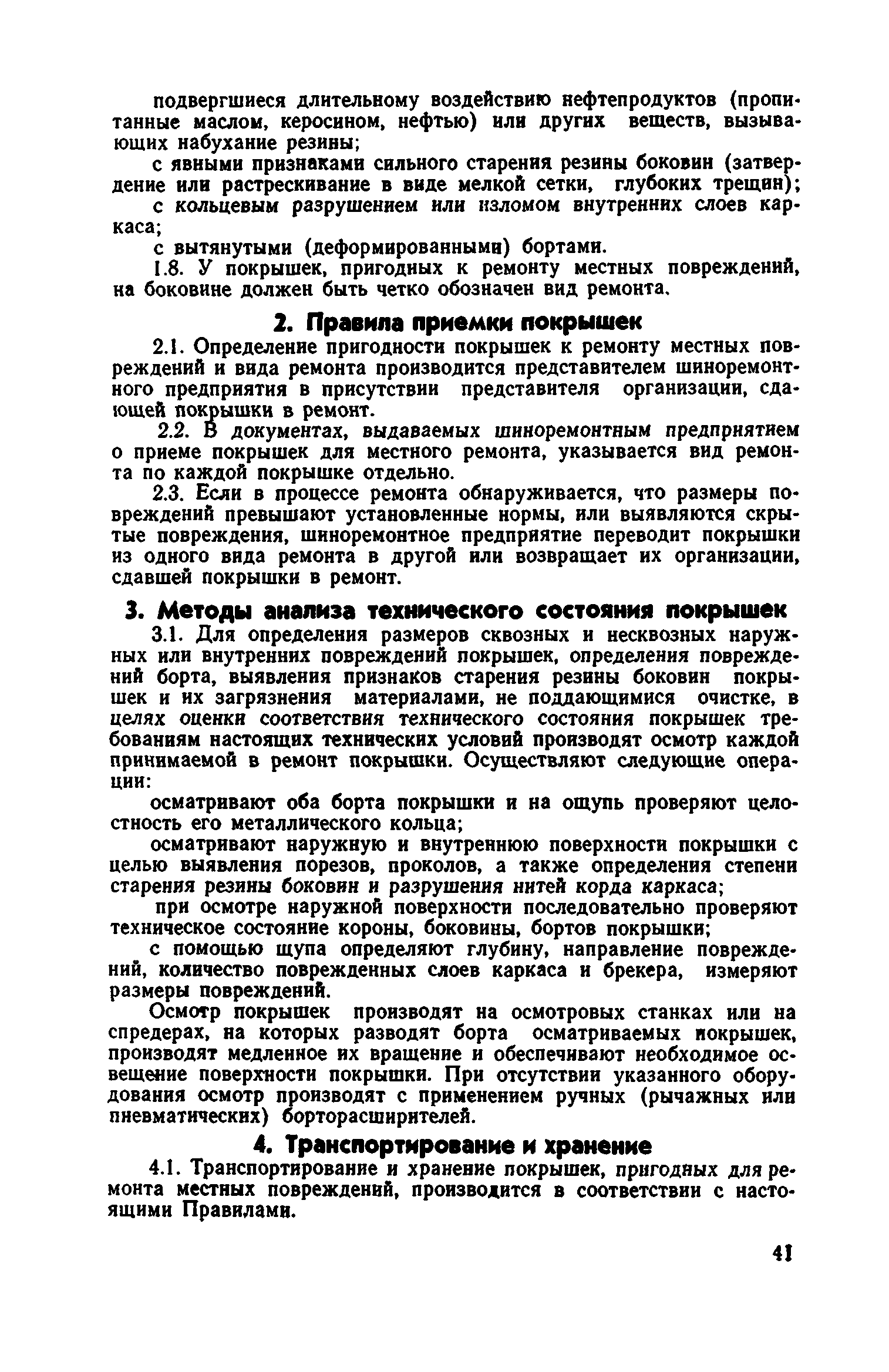 подвергшиеся длительному воздействию нефтепродуктов (пропитанные маслом, керосином, нефтью) или других веществ, вызывающих набухание резины;

с явными признаками сильного старения резины боковин (затвердение или растрескивание в виде мелкой сетки, глубоких трещин);

с кольцевым разрушением или изломом внутренних слоев каркаса;

с вытянутыми (деформированными) бортами.

1.8. У покрышек, пригодных к ремонту местных повреждений, на боковине должен быть четко обозначен вид ремонта.

2. Правила приемки покрышек

2.1. Определение пригодности покрышек к ремонту местных повреждений и вида ремонта производится представителем шиноремонтного предприятия в присутствии представителя организации, сдающей покрышки в ремонт.

2.2. В документах, выдаваемых шиноремонтным предприятием о приеме покрышек для местного ремонта, указывается вид ремонта по каждой покрышке отдельно.

2.3. Если в процессе ремонта обнаруживается, что размеры повреждений превышают установленные нормы, или выявляются скрытые повреждения, шиноремонтное предприятие переводит покрышки из одного вида ремонта в другой или возвращает их организации, сдавшей покрышки в ремонт.

3. Методы анализа технического состояния покрышек

3.1. Для определения размеров сквозных и несквозных наружных или внутренних повреждений покрышек, определения повреждений борта, выявления признаков старения резины боковин покрышек и их загрязнения материалами, не поддающимися очистке, в целях оценки соответствия технического состояния покрышек требованиям настоящих технических условий производят осмотр каждой принимаемой в ремонт покрышки. Осуществляют следующие операции:

осматривают оба борта покрышки и на ощупь проверяют целостность его металлического кольца;

осматривают наружную и внутреннюю поверхности покрышки с целью выявления порезов, проколов, а также определения степени старения резины боковин и разрушения нитей корда каркаса;

при осмотре наружной поверхности последовательно проверяют техническое состояние короны, боковины, бортов покрышки;

с помощью щупа определяют глубину, направление повреждений, количество поврежденных слоев каркаса и брекера, измеряют размеры повреждений.

Осмотр покрышек производят на осмотровых станках или на спредерах, на которых разводят борта осматриваемых покрышек, производят медленное их вращение и обеспечивают необходимое освещение поверхности покрышки. При отсутствии указанного оборудования осмотр производят с применением ручных (рычажных или пневматических) борторасширителей.

4. Транспортирование и хранение

4.1. Транспортирование и хранение покрышек, пригодных для ремонта местных повреждений, производится в соответствии с настоящими Правилами.

41